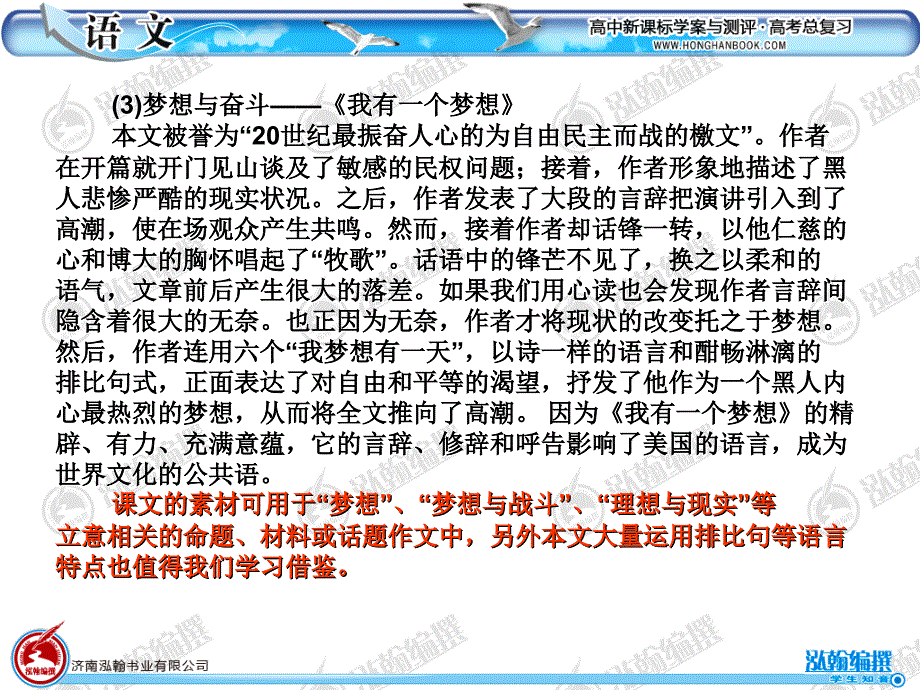 语文

高中新课标学案与测评·高考总复习
WWW.HONGHANBOOK.COM

(3)梦想与奋斗——《我有一个梦想》

本文被誉为“20世纪最振奋人心的为自由民主而战的檄文”。作者在开篇就开门见山谈及了敏感的民权问题；接着，作者形象地描述了黑人悲惨严酷的现实状况。之后，作者发表了大段的言辞把演讲引入到了高潮，使在场观众产生共鸣。然而，接着作者却话锋一转，以他仁慈的心和博大的胸怀唱起了“牧歌”。话语中的锋芒不见了，换之以柔和的语气，文章前后产生很大的落差。如果我们用心读也会发现作者言辞间隐含着很大的无奈。也正因为无奈，作者才将现状的改变托之于梦想。然后，作者连用六个“我梦想有一天”，以诗一样的语言和酣畅淋漓的排比句式，正面表达了对自由和平等的渴望，抒发了他作为一个黑人内心最热烈的梦想，从而将全文推向了高潮。 因为《我有一个梦想》的精辟、有力、充满意蕴，它的言辞、修辞和呼告影响了美国的语言，成为世界文化的公共语。

课文的素材可用于“梦想”、“梦想与战斗”、“理想与现实”等立意相关的命题、材料或话题作文中，另外本文大量运用排比句等语言特点也值得我们学习借鉴。

济南泓翰书业有限公司

泓翰编撰
学生知音